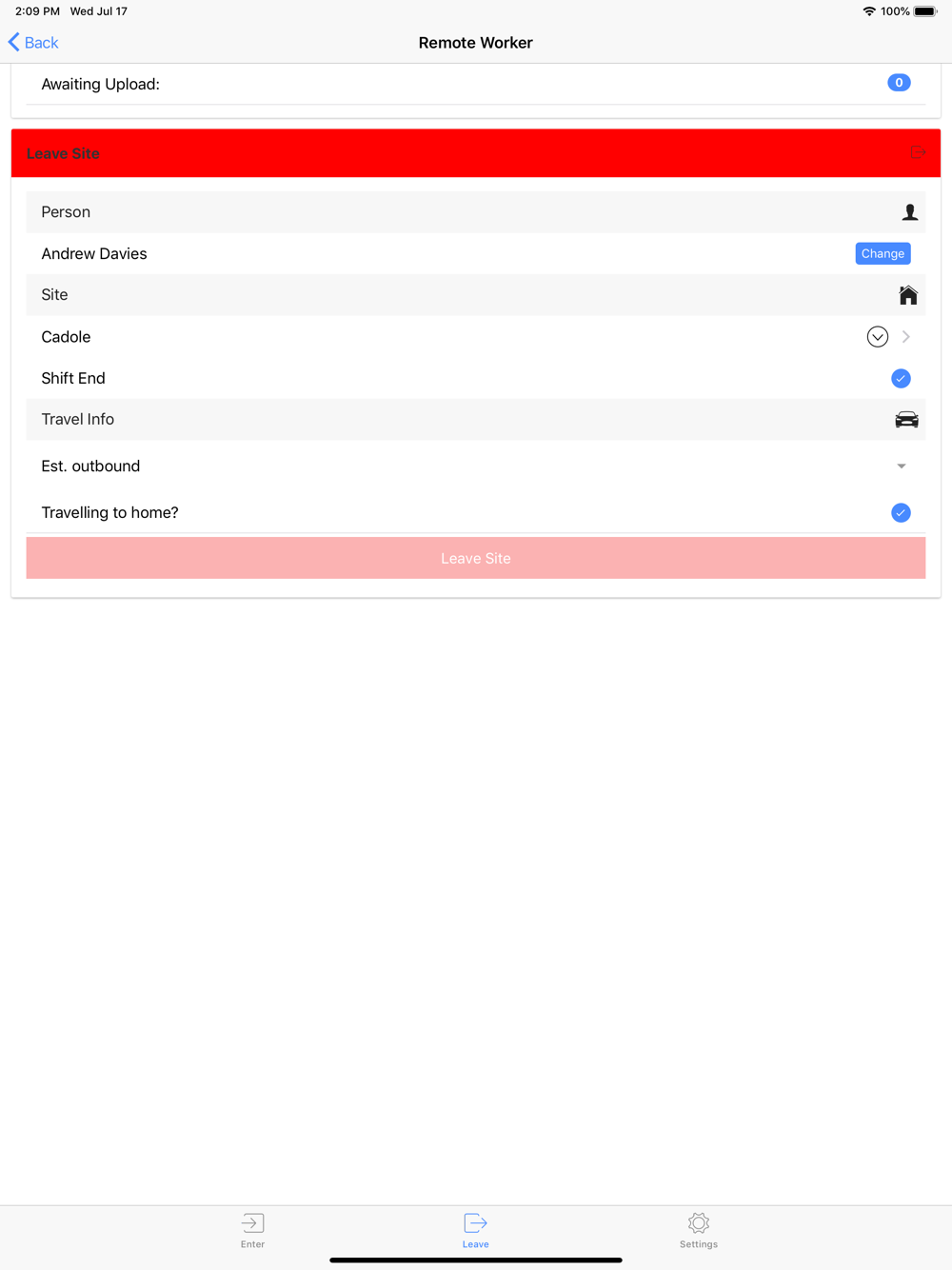 2:09 PM Wed Jul 17

100%

Back

Remote Worker

Awaiting Upload:

0

Leave Site

Person

Andrew Davies

Change

Site

Cadole

Shift End

Travel Info

Est. outbound

Travelling to home?

Leave Site

Enter

Leave

Settings